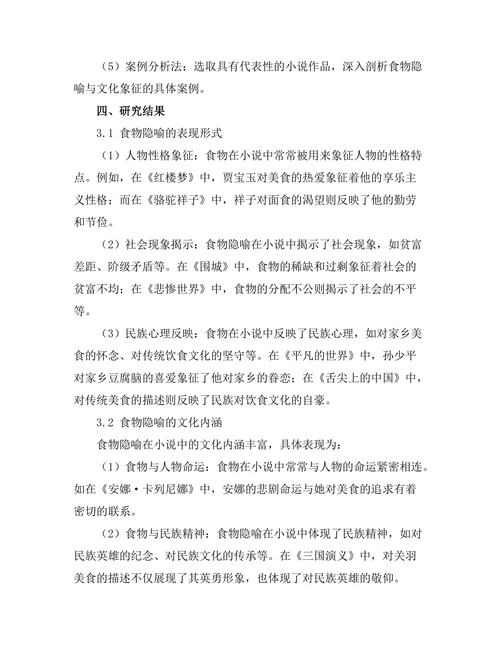 （5）案例分析法：选取具有代表性的小说作品，深入剖析食物隐喻与文化象征的具体案例。

四、研究结果

3.1 食物隐喻的表现形式

（1）人物性格象征：食物在小说中常常被用来象征人物的性格特点。例如，在《红楼梦》中，贾宝玉对美食的热爱象征着他的享乐主义性格；而在《骆驼祥子》中，祥子对面食的渴望则反映了他的勤劳和节俭。

（2）社会现象揭示：食物隐喻在小说中揭示了社会现象，如贫富差距、阶级矛盾等。在《围城》中，食物的稀缺和过剩象征着社会的贫富不均；在《悲惨世界》中，食物的分配不公则揭示了社会的不平等。

（3）民族心理反映：食物在小说中反映了民族心理，如对家乡美食的怀念、对传统饮食文化的坚守等。在《平凡的世界》中，孙少平对家乡豆腐脑的喜爱象征了他对家乡的眷恋；在《舌尖上的中国》中，对传统美食的描述则反映了民族对饮食文化的自豪。

3.2 食物隐喻的文化内涵

食物隐喻在小说中的文化内涵丰富，具体表现为：

（1）食物与人物命运：食物在小说中常常与人物的命运紧密相连。如在《安娜·卡列尼娜》中，安娜的悲剧命运与她对美食的追求有着密切的联系。

（2）食物与民族精神：食物隐喻在小说中体现了民族精神，如对民族英雄的纪念、对民族文化的传承等。在《三国演义》中，对关羽美食的描述不仅展现了其英勇形象，也体现了对民族英雄的敬仰。